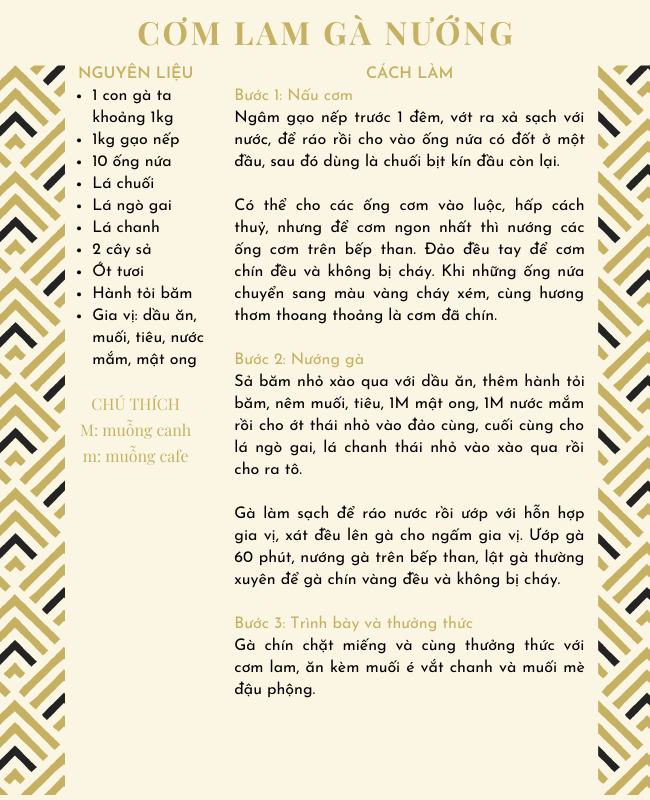 CƠM LAM GÀ NƯỚNG

NGUYÊN LIỆU
- 1 con gà ta khoảng 1kg
- 1kg gạo nếp
- 10 ống nứa
- Lá chuối
- Lá ngò gai
- Lá chanh
- 2 cây sả
- Ớt tươi
- Hành tỏi băm
- Gia vị: dầu ăn, muối, tiêu, nước mắm, mật ong

CHÚ THÍCH
M: muỗng canh
m: muỗng cafe

CÁCH LÀM
Bước 1: Nấu cơm
Ngâm gạo nếp trước 1 đêm, vớt ra xả sạch với nước, để ráo rồi cho vào ống nứa có đốt ở một đầu, sau đó dùng là chuối bịt kín đầu còn lại.

Có thể cho các ống cơm vào luộc, hấp cách thuỷ, nhưng để cơm ngon nhất thì nướng các ống cơm trên bếp than. Đảo đều tay để cơm chín đều và không bị cháy. Khi những ống nứa chuyển sang màu vàng cháy xém, cùng hương thơm thoang thoảng là cơm đã chín.

Bước 2: Nướng gà
Sả băm nhỏ xào qua với dầu ăn, thêm hành tỏi băm, nêm muối, tiêu, 1M mật ong, 1M nước mắm rồi cho ớt thái nhỏ vào đảo cùng, cuối cùng cho lá ngò gai, lá chanh thái nhỏ vào xào qua rồi cho ra tô.

Gà làm sạch để ráo nước rồi ướp với hỗn hợp gia vị, xát đều lên gà cho ngấm gia vị. Ướp gà 60 phút, nướng gà trên bếp than, lật gà thường xuyên để gà chín vàng đều và không bị cháy.

Bước 3: Trình bày và thưởng thức
Gà chín chặt miếng và cùng thưởng thức với cơm lam, ăn kèm muối é vắt chanh và muối mè đậu phộng.